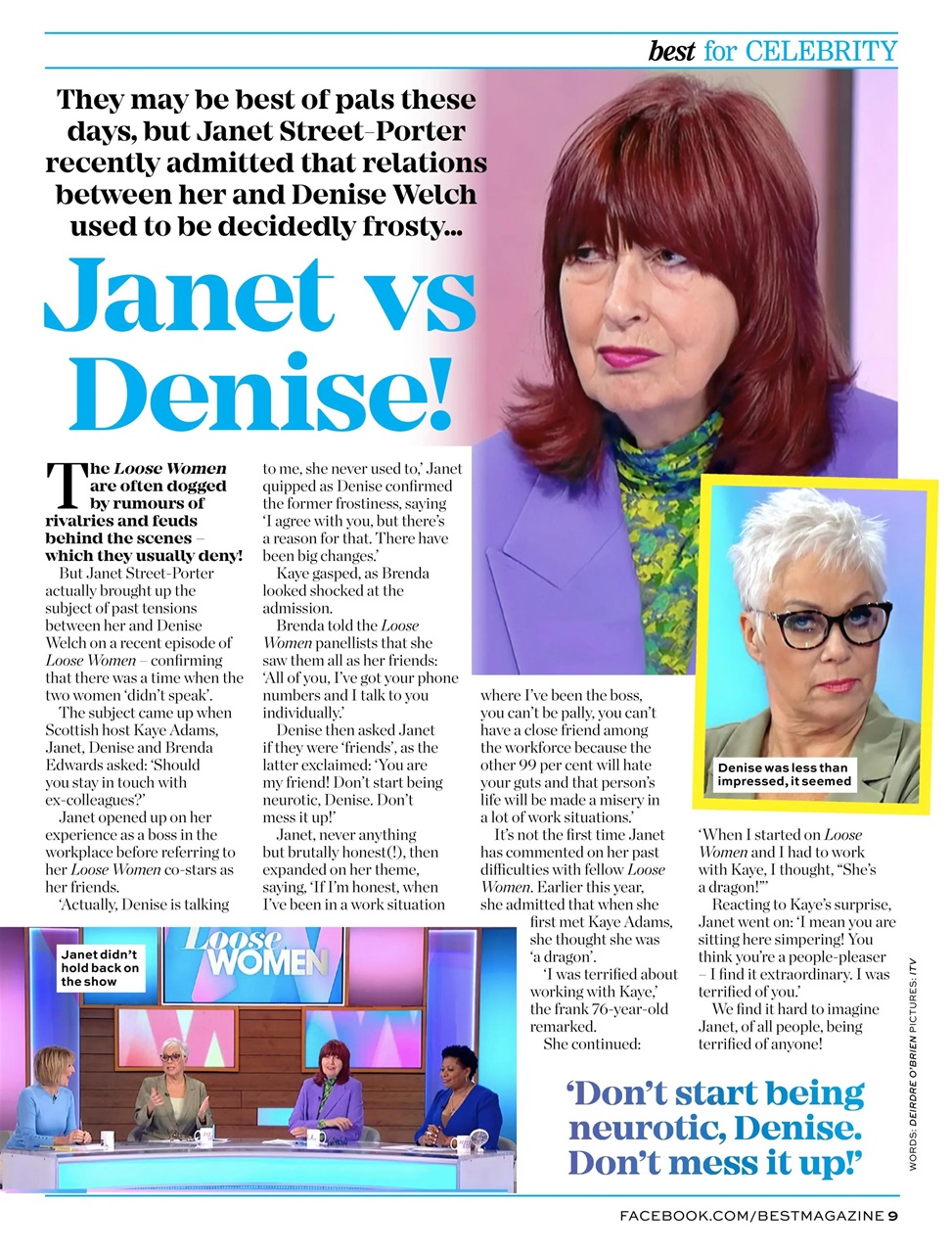 best for CELEBRITY

They may be best of pals these days, but Janet Street-Porter recently admitted that relations between her and Denise Welch used to be decidedly frosty...

Janet vs Denise!

The Loose Women are often dogged by rumours of rivalries and feuds behind the scenes – which they usually deny!

But Janet Street-Porter actually brought up the subject of past tensions between her and Denise Welch on a recent episode of Loose Women – confirming that there was a time when the two women 'didn't speak'.

The subject came up when Scottish host Kaye Adams, Janet, Denise and Brenda Edwards asked: 'Should you stay in touch with ex-colleagues?'

Janet opened up on her experience as a boss in the workplace before referring to her Loose Women co-stars as her friends.

'Actually, Denise is talking to me, she never used to,' Janet quipped as Denise confirmed the former frostiness, saying 'I agree with you, but there's a reason for that. There have been big changes.'

Kaye gasped, as Brenda looked shocked at the admission.

Brenda told the Loose Women panellists that she saw them all as her friends: 'All of you, I've got your phone numbers and I talk to you individually.'

Denise then asked Janet if they were 'friends', as the latter exclaimed: 'You are my friend! Don't start being neurotic, Denise. Don't mess it up!'

Janet, never anything but brutally honest(!), then expanded on her theme, saying, 'If I'm honest, when I've been in a work situation where I've been the boss, you can't be pally, you can't have a close friend among the workforce because the other 99 per cent will hate your guts and that person's life will be made a misery in a lot of work situations.'

It's not the first time Janet has commented on her past difficulties with fellow Loose Women. Earlier this year, she admitted that when she first met Kaye Adams, she thought she was 'a dragon'.

'I was terrified about working with Kaye,' the frank 76-year-old remarked.

She continued: 'When I started on Loose Women and I had to work with Kaye, I thought, "She's a dragon!"'

Reacting to Kaye's surprise, Janet went on: 'I mean you are sitting here simpering! You think you're a people-pleaser – I find it extraordinary. I was terrified of you.'

We find it hard to imagine Janet, of all people, being terrified of anyone!

Denise was less than impressed, it seemed

Janet didn't hold back on the show

Loose WOMEN

'Don't start being neurotic, Denise. Don't mess it up!'

WORDS: DEIRDRE O'BRIEN PICTURES: ITV

FACEBOOK.COM/BESTMAGAZINE 9